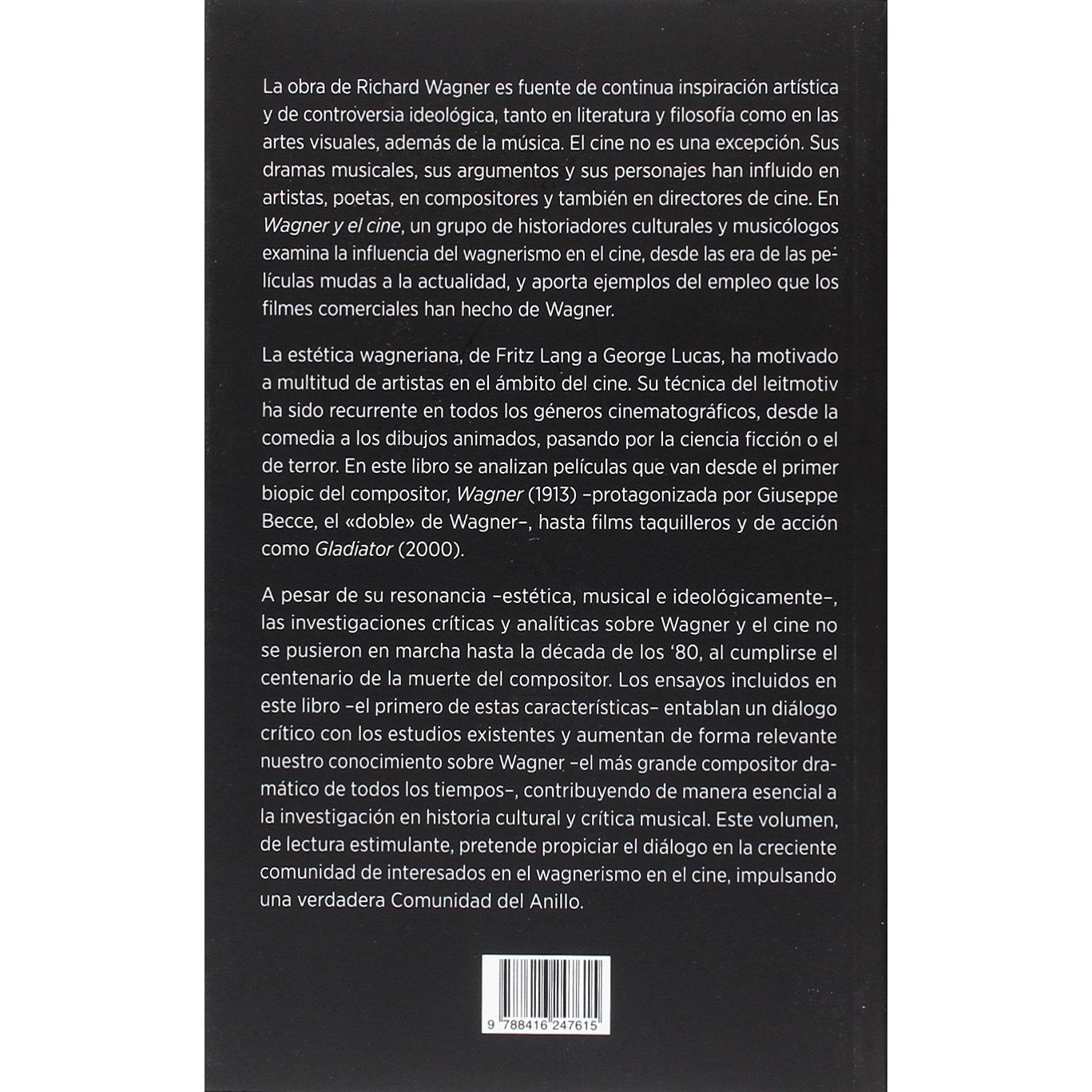 La obra de Richard Wagner es fuente de continua inspiración artística y de controversia ideológica, tanto en literatura y filosofía como en las artes visuales, además de la música. El cine no es una excepción. Sus dramas musicales, sus argumentos y sus personajes han influido en artistas, poetas, en compositores y también en directores de cine. En Wagner y el cine, un grupo de historiadores culturales y musicólogos examina la influencia del wagnerismo en el cine, desde las era de las películas mudas a la actualidad, y aporta ejemplos del empleo que los filmes comerciales han hecho de Wagner.

La estética wagneriana, de Fritz Lang a George Lucas, ha motivado a multitud de artistas en el ámbito del cine. Su técnica del leitmotiv ha sido recurrente en todos los géneros cinematográficos, desde la comedia a los dibujos animados, pasando por la ciencia ficción o el de terror. En este libro se analizan películas que van desde el primer biopic del compositor, Wagner (1913) –protagonizada por Giuseppe Becce, el «doble» de Wagner–, hasta films taquilleros y de acción como Gladiator (2000).

A pesar de su resonancia –estética, musical e ideológicamente–, las investigaciones críticas y analíticas sobre Wagner y el cine no se pusieron en marcha hasta la década de los '80, al cumplirse el centenario de la muerte del compositor. Los ensayos incluidos en este libro –el primero de estas características– entablan un diálogo crítico con los estudios existentes y aumentan de forma relevante nuestro conocimiento sobre Wagner –el más grande compositor dramático de todos los tiempos–, contribuyendo de manera esencial a la investigación en historia cultural y crítica musical. Este volumen, de lectura estimulante, pretende propiciar el diálogo en la creciente comunidad de interesados en el wagnerismo en el cine, impulsando una verdadera Comunidad del Anillo.

9 788416 247615